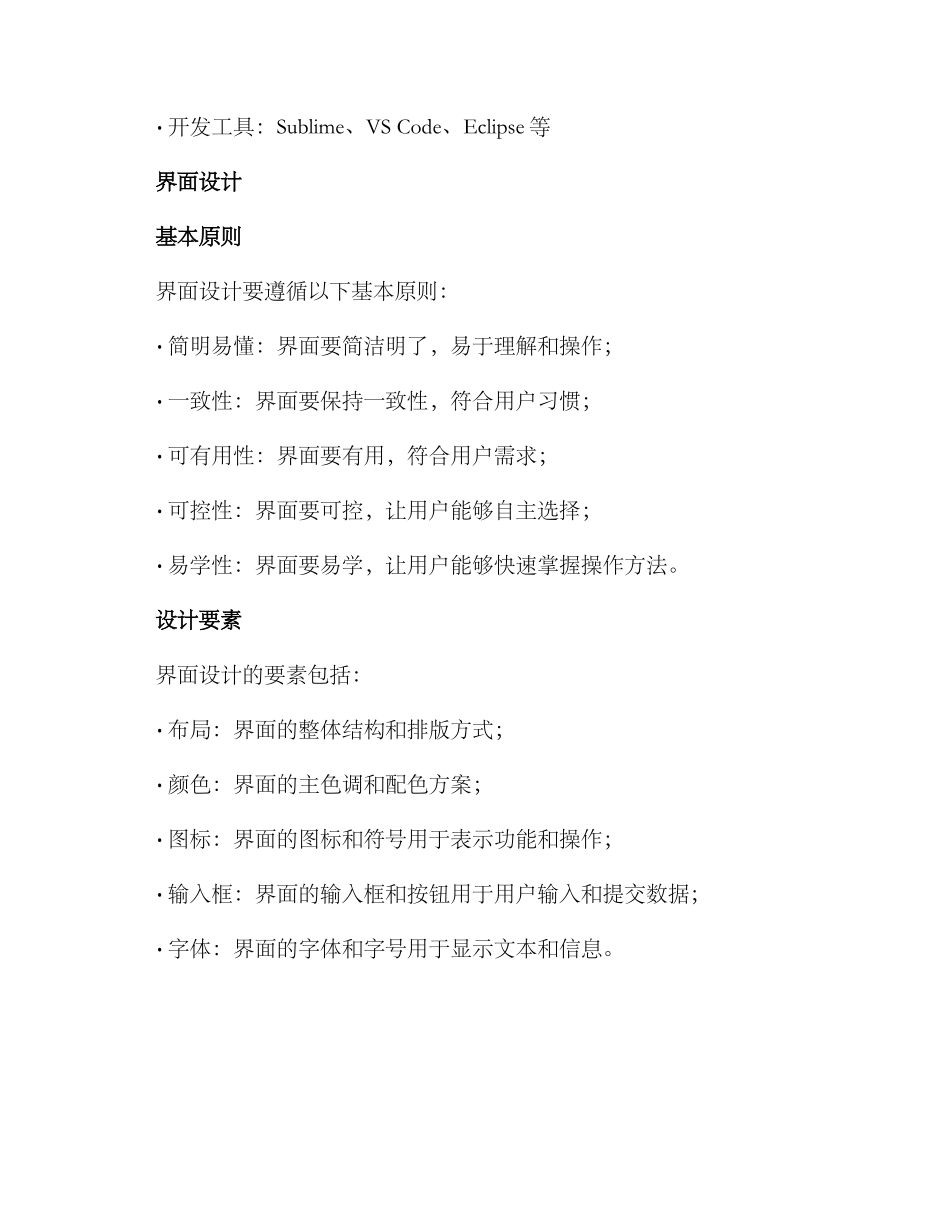 • 开发工具：Sublime、VS Code、Eclipse 等

界面设计

基本原则

界面设计要遵循以下基本原则：

• 简明易懂：界面要简洁明了，易于理解和操作；

• 一致性：界面要保持一致性，符合用户习惯；

• 可有用性：界面要有用，符合用户需求；

• 可控性：界面要可控，让用户能够自主选择；

• 易学性：界面要易学，让用户能够快速掌握操作方法。

设计要素

界面设计的要素包括：

• 布局：界面的整体结构和排版方式；

• 颜色：界面的主色调和配色方案；

• 图标：界面的图标和符号用于表示功能和操作；

• 输入框：界面的输入框和按钮用于用户输入和提交数据；

• 字体：界面的字体和字号用于显示文本和信息。